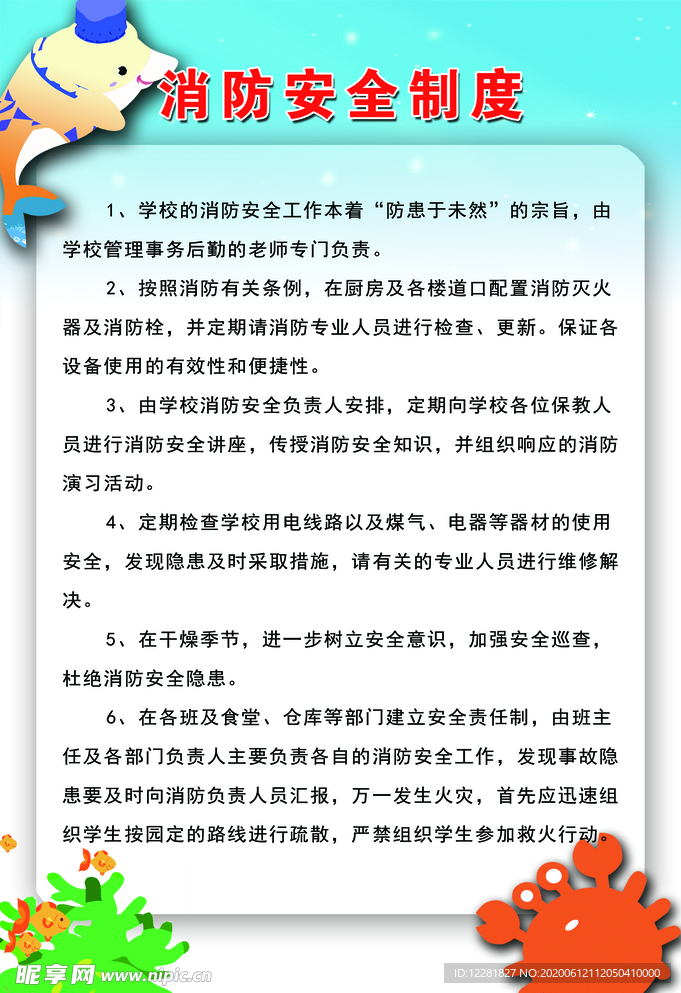 消防安全制度

1、学校的消防安全工作本着“防患于未然”的宗旨，由学校管理事务后勤的老师专门负责。

2、按照消防有关条例，在厨房及各楼道口配置消防灭火器及消防栓，并定期请消防专业人员进行检查、更新。保证各设备使用的有效性和便捷性。

3、由学校消防安全负责人安排，定期向学校各位保教人员进行消防安全讲座，传授消防安全知识，并组织响应的消防演习活动。

4、定期检查学校用电线路以及煤气、电器等器材的使用安全，发现隐患及时采取措施，请有关的专业人员进行维修解决。

5、在干燥季节，进一步树立安全意识，加强安全巡查，杜绝消防安全隐患。

6、在各班及食堂、仓库等部门建立安全责任制，由班主任及各部门负责人主要负责各自的消防安全工作，发现事故隐患要及时向消防负责人员汇报，万一发生火灾，首先应迅速组织学生按园定的路线进行疏散，严禁组织学生参加救火行动。

昵享网 www.nipic.cn

ID:12281827 NO:20200612112050410000